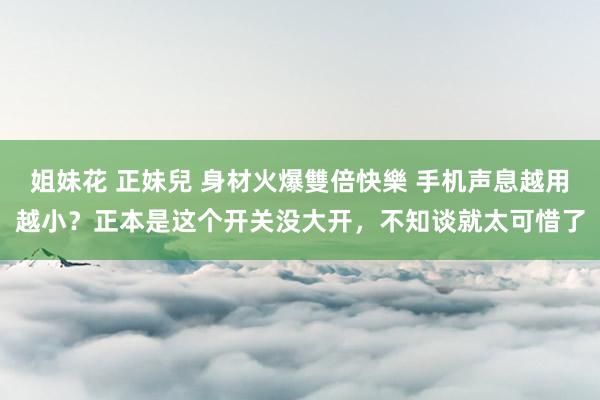 姐妹花 正妹兒 身材火爆雙倍快樂 手机声息越用越小？正本是这个开关没大开，不知谈就太可惜了